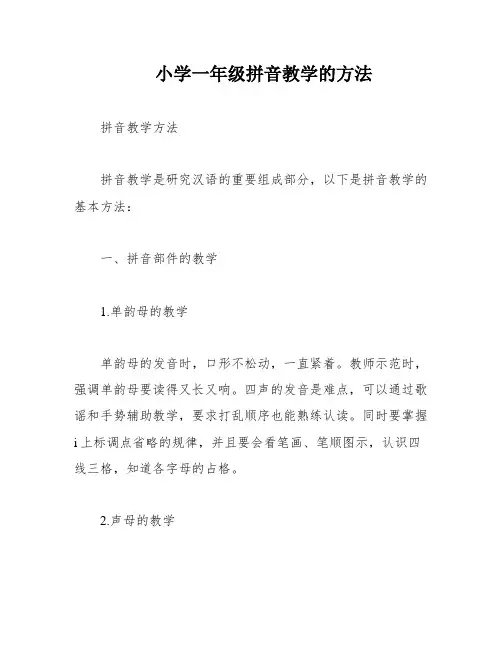 小学一年级拼音教学的方法

拼音教学方法

拼音教学是研究汉语的重要组成部分，以下是拼音教学的基本方法：

一、拼音部件的教学

1.单韵母的教学

单韵母的发音时，口形不松动，一直紧着。教师示范时，强调单韵母要读得又长又响。四声的发音是难点，可以通过歌谣和手势辅助教学，要求打乱顺序也能熟练认读。同时要掌握i上标调点省略的规律，并且要会看笔画、笔顺图示，认识四线三格，知道各字母的占格。

2.声母的教学